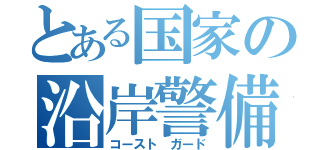 とある国家の沿岸警備
コースト ガード